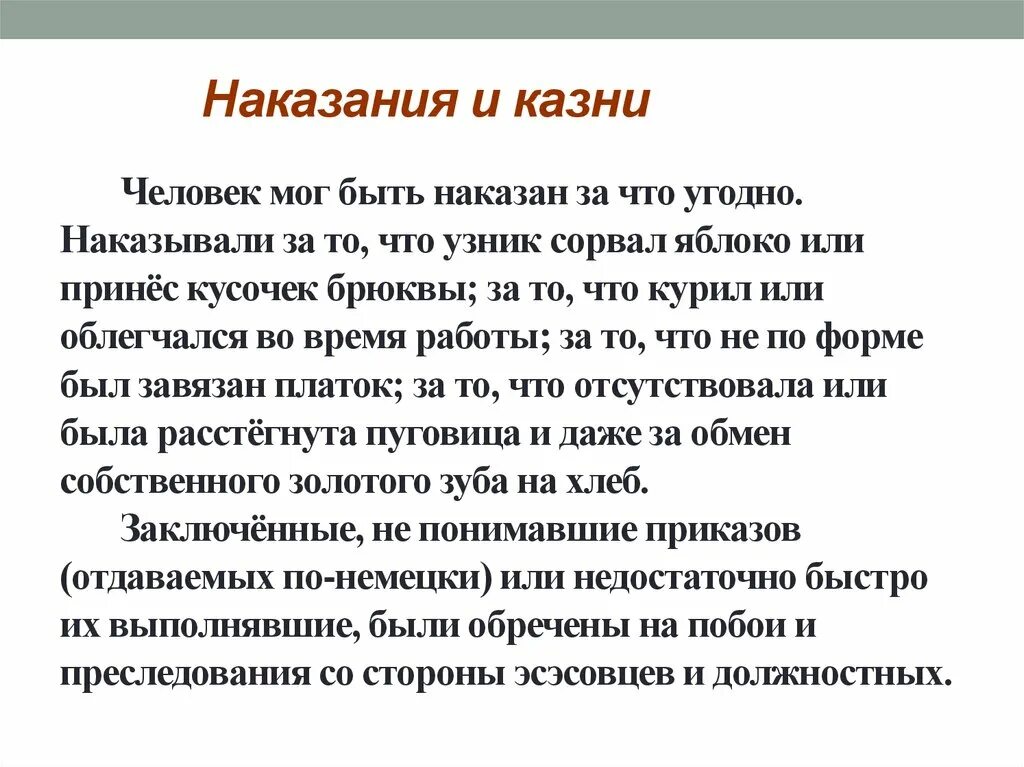 Наказания и казни

Человек мог быть наказан за что угодно. Наказывали за то, что узник сорвал яблоко или принёс кусочек брюквы; за то, что курил или облегчался во время работы; за то, что не по форме был завязан платок; за то, что отсутствовала или была расстёгнута пуговица и даже за обмен собственного золотого зуба на хлеб.

Заключённые, не понимавшие приказов (отдаваемых по-немецки) или недостаточно быстро их выполнявшие, были обречены на побои и преследования со стороны эсэсовцев и должностных.